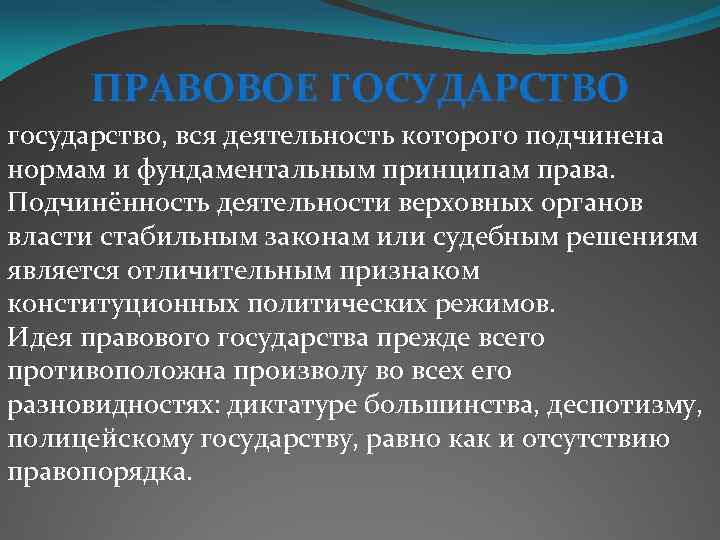 ПРАВОВОЕ ГОСУДАРСТВО

государство, вся деятельность которого подчинена нормам и фундаментальным принципам права. Подчинённость деятельности верховных органов власти стабильным законам или судебным решениям является отличительным признаком конституционных политических режимов.
Идея правового государства прежде всего противоположна произволу во всех его разновидностях: диктатуре большинства, деспотизму, полицейскому государству, равно как и отсутствию правопорядка.